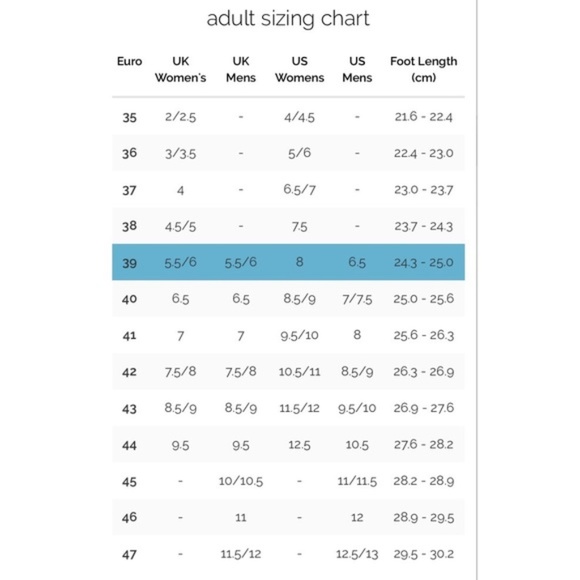 adult sizing chart

| Euro | UK Women's | UK Mens | US Womens | US Mens | Foot Length (cm) |
|---|---|---|---|---|---|
| 35 | 2/2.5 | - | 4/4.5 | - | 21.6 - 22.4 |
| 36 | 3/3.5 | - | 5/6 | - | 22.4 - 23.0 |
| 37 | 4 | - | 6.5/7 | - | 23.0 - 23.7 |
| 38 | 4.5/5 | - | 7.5 | - | 23.7 - 24.3 |
| 39 | 5.5/6 | 5.5/6 | 8 | 6.5 | 24.3 - 25.0 |
| 40 | 6.5 | 6.5 | 8.5/9 | 7/7.5 | 25.0 - 25.6 |
| 41 | 7 | 7 | 9.5/10 | 8 | 25.6 - 26.3 |
| 42 | 7.5/8 | 7.5/8 | 10.5/11 | 8.5/9 | 26.3 - 26.9 |
| 43 | 8.5/9 | 8.5/9 | 11.5/12 | 9.5/10 | 26.9 - 27.6 |
| 44 | 9.5 | 9.5 | 12.5 | 10.5 | 27.6 - 28.2 |
| 45 | - | 10/10.5 | - | 11/11.5 | 28.2 - 28.9 |
| 46 | - | 11 | - | 12 | 28.9 - 29.5 |
| 47 | - | 11.5/12 | - | 12.5/13 | 29.5 - 30.2 |